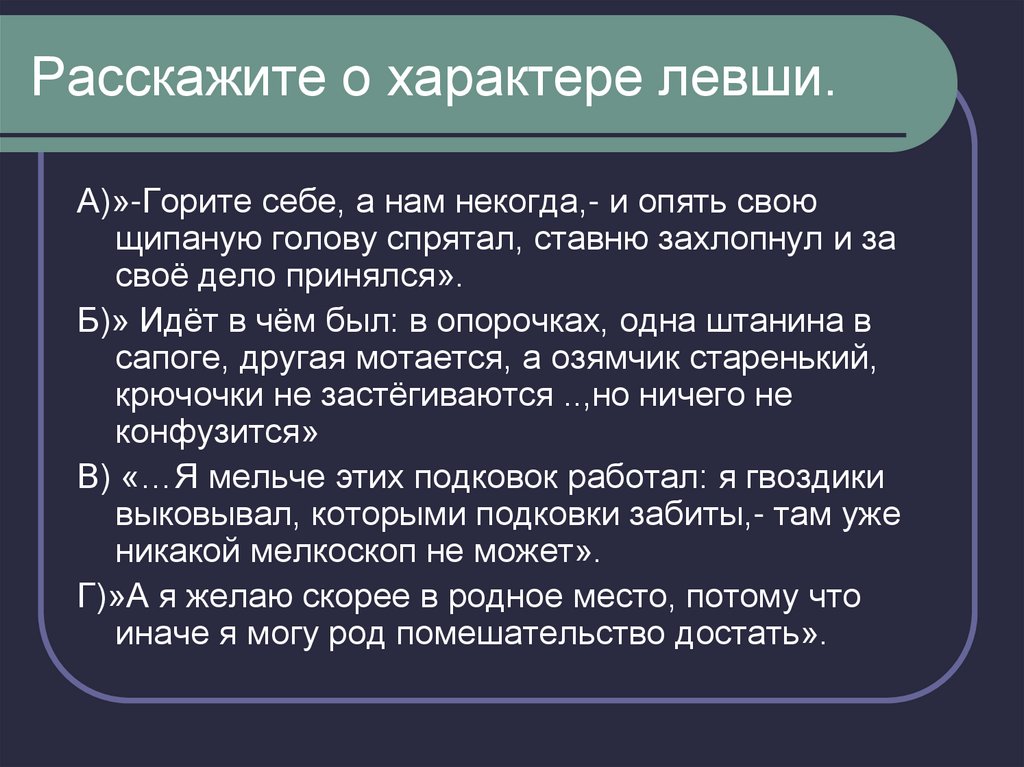 Расскажите о характере левши.

А)»-Горите себе, а нам некогда,- и опять свою щипаную голову спрятал, ставню захлопнул и за своё дело принялся».

Б)» Идёт в чём был: в опорочках, одна штанина в сапоге, другая мотается, а озямчик старенький, крючочки не застёгиваются ..,но ничего не конфузится»

В) «…Я мельче этих подковок работал: я гвоздики выковывал, которыми подковки забиты,- там уже никакой мелкоскоп не может».

Г)»А я желаю скорее в родное место, потому что иначе я могу род помешательство достать».